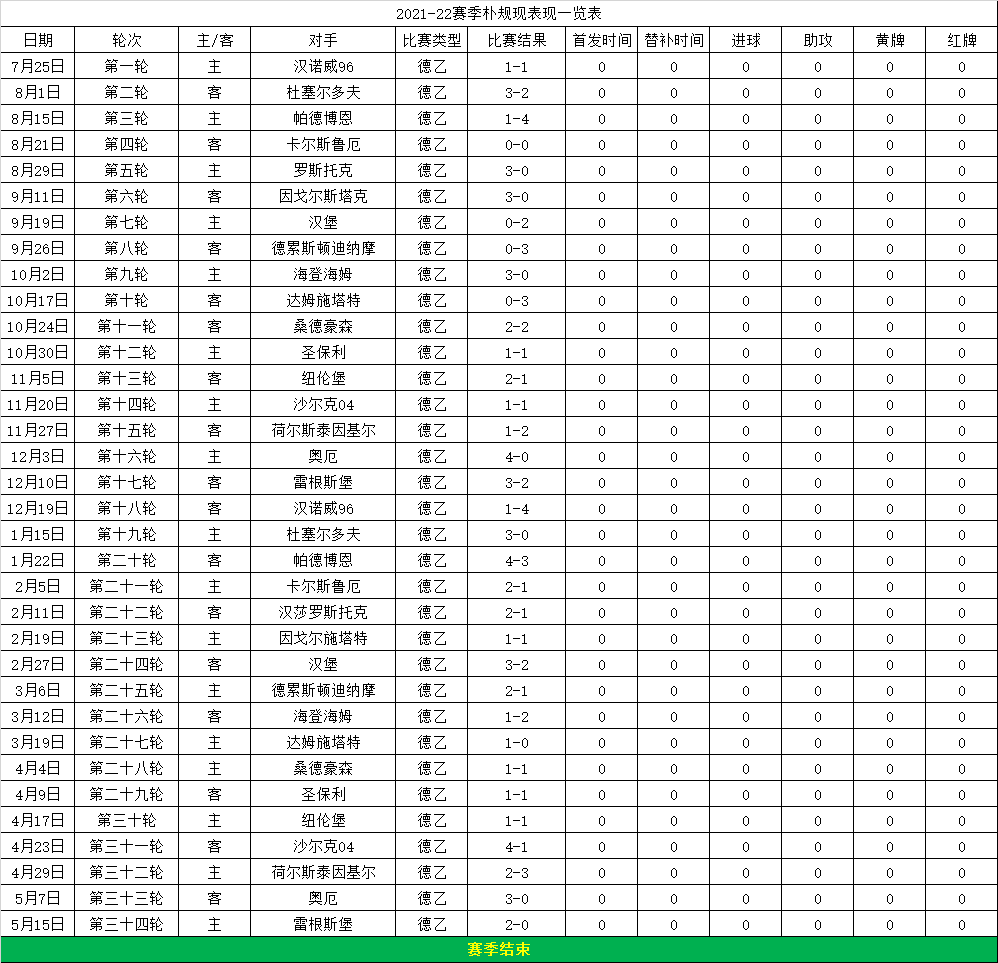 2021-22赛季朴规现表现一览表

| 日期 | 轮次 | 主/客 | 对手 | 比赛类型 | 比赛结果 | 首发时间 | 替补时间 | 进球 | 助攻 | 黄牌 | 红牌 |
|---|---|---|---|---|---|---|---|---|---|---|---|
| 7月25日 | 第一轮 | 主 | 汉诺威96 | 德乙 | 1-1 | 0 | 0 | 0 | 0 | 0 | 0 |
| 8月1日 | 第二轮 | 客 | 杜塞尔多夫 | 德乙 | 3-2 | 0 | 0 | 0 | 0 | 0 | 0 |
| 8月15日 | 第三轮 | 主 | 帕德博恩 | 德乙 | 1-4 | 0 | 0 | 0 | 0 | 0 | 0 |
| 8月21日 | 第四轮 | 客 | 卡尔斯鲁厄 | 德乙 | 0-0 | 0 | 0 | 0 | 0 | 0 | 0 |
| 8月29日 | 第五轮 | 主 | 罗斯托克 | 德乙 | 3-0 | 0 | 0 | 0 | 0 | 0 | 0 |
| 9月11日 | 第六轮 | 客 | 因戈尔斯塔克 | 德乙 | 3-0 | 0 | 0 | 0 | 0 | 0 | 0 |
| 9月19日 | 第七轮 | 主 | 汉堡 | 德乙 | 0-2 | 0 | 0 | 0 | 0 | 0 | 0 |
| 9月26日 | 第八轮 | 客 | 德累斯顿迪纳摩 | 德乙 | 0-3 | 0 | 0 | 0 | 0 | 0 | 0 |
| 10月2日 | 第九轮 | 主 | 海登海姆 | 德乙 | 3-0 | 0 | 0 | 0 | 0 | 0 | 0 |
| 10月17日 | 第十轮 | 客 | 达姆施塔特 | 德乙 | 0-3 | 0 | 0 | 0 | 0 | 0 | 0 |
| 10月24日 | 第十一轮 | 客 | 桑德豪森 | 德乙 | 2-2 | 0 | 0 | 0 | 0 | 0 | 0 |
| 10月30日 | 第十二轮 | 主 | 圣保利 | 德乙 | 1-1 | 0 | 0 | 0 | 0 | 0 | 0 |
| 11月5日 | 第十三轮 | 客 | 纽伦堡 | 德乙 | 2-1 | 0 | 0 | 0 | 0 | 0 | 0 |
| 11月20日 | 第十四轮 | 主 | 沙尔克04 | 德乙 | 1-1 | 0 | 0 | 0 | 0 | 0 | 0 |
| 11月27日 | 第十五轮 | 客 | 荷尔斯泰因基尔 | 德乙 | 1-2 | 0 | 0 | 0 | 0 | 0 | 0 |
| 12月3日 | 第十六轮 | 主 | 奥厄 | 德乙 | 4-0 | 0 | 0 | 0 | 0 | 0 | 0 |
| 12月10日 | 第十七轮 | 客 | 雷根斯堡 | 德乙 | 3-2 | 0 | 0 | 0 | 0 | 0 | 0 |
| 12月19日 | 第十八轮 | 客 | 汉诺威96 | 德乙 | 1-4 | 0 | 0 | 0 | 0 | 0 | 0 |
| 1月15日 | 第十九轮 | 主 | 杜塞尔多夫 | 德乙 | 3-0 | 0 | 0 | 0 | 0 | 0 | 0 |
| 1月22日 | 第二十轮 | 客 | 帕德博恩 | 德乙 | 4-3 | 0 | 0 | 0 | 0 | 0 | 0 |
| 2月5日 | 第二十一轮 | 主 | 卡尔斯鲁厄 | 德乙 | 2-1 | 0 | 0 | 0 | 0 | 0 | 0 |
| 2月11日 | 第二十二轮 | 客 | 汉莎罗斯托克 | 德乙 | 2-1 | 0 | 0 | 0 | 0 | 0 | 0 |
| 2月19日 | 第二十三轮 | 主 | 因戈尔施塔特 | 德乙 | 1-1 | 0 | 0 | 0 | 0 | 0 | 0 |
| 2月27日 | 第二十四轮 | 客 | 汉堡 | 德乙 | 3-2 | 0 | 0 | 0 | 0 | 0 | 0 |
| 3月6日 | 第二十五轮 | 主 | 德累斯顿迪纳摩 | 德乙 | 2-1 | 0 | 0 | 0 | 0 | 0 | 0 |
| 3月12日 | 第二十六轮 | 客 | 海登海姆 | 德乙 | 1-2 | 0 | 0 | 0 | 0 | 0 | 0 |
| 3月19日 | 第二十七轮 | 主 | 达姆施塔特 | 德乙 | 1-0 | 0 | 0 | 0 | 0 | 0 | 0 |
| 4月4日 | 第二十八轮 | 主 | 桑德豪森 | 德乙 | 1-1 | 0 | 0 | 0 | 0 | 0 | 0 |
| 4月9日 | 第二十九轮 | 客 | 圣保利 | 德乙 | 1-1 | 0 | 0 | 0 | 0 | 0 | 0 |
| 4月17日 | 第三十轮 | 主 | 纽伦堡 | 德乙 | 1-1 | 0 | 0 | 0 | 0 | 0 | 0 |
| 4月23日 | 第三十一轮 | 客 | 沙尔克04 | 德乙 | 4-1 | 0 | 0 | 0 | 0 | 0 | 0 |
| 4月29日 | 第三十二轮 | 主 | 荷尔斯泰因基尔 | 德乙 | 2-3 | 0 | 0 | 0 | 0 | 0 | 0 |
| 5月7日 | 第三十三轮 | 客 | 奥厄 | 德乙 | 3-0 | 0 | 0 | 0 | 0 | 0 | 0 |
| 5月15日 | 第三十四轮 | 主 | 雷根斯堡 | 德乙 | 2-0 | 0 | 0 | 0 | 0 | 0 | 0 |

赛季结束